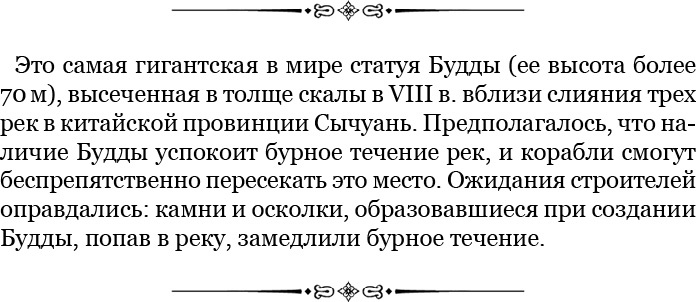 Это самая гигантская в мире статуя Будды (ее высота более 70 м), высеченная в толще скалы в VIII в. вблизи слияния трех рек в китайской провинции Сычуань. Предполагалось, что наличие Будды успокоит бурное течение рек, и корабли смогут беспрепятственно пересекать это место. Ожидания строителей оправдались: камни и осколки, образовавшиеся при создании Будды, попав в реку, замедлили бурное течение.